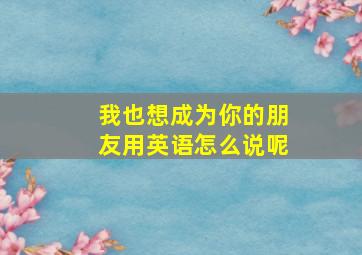 我也想成为你的朋友用英语怎么说呢